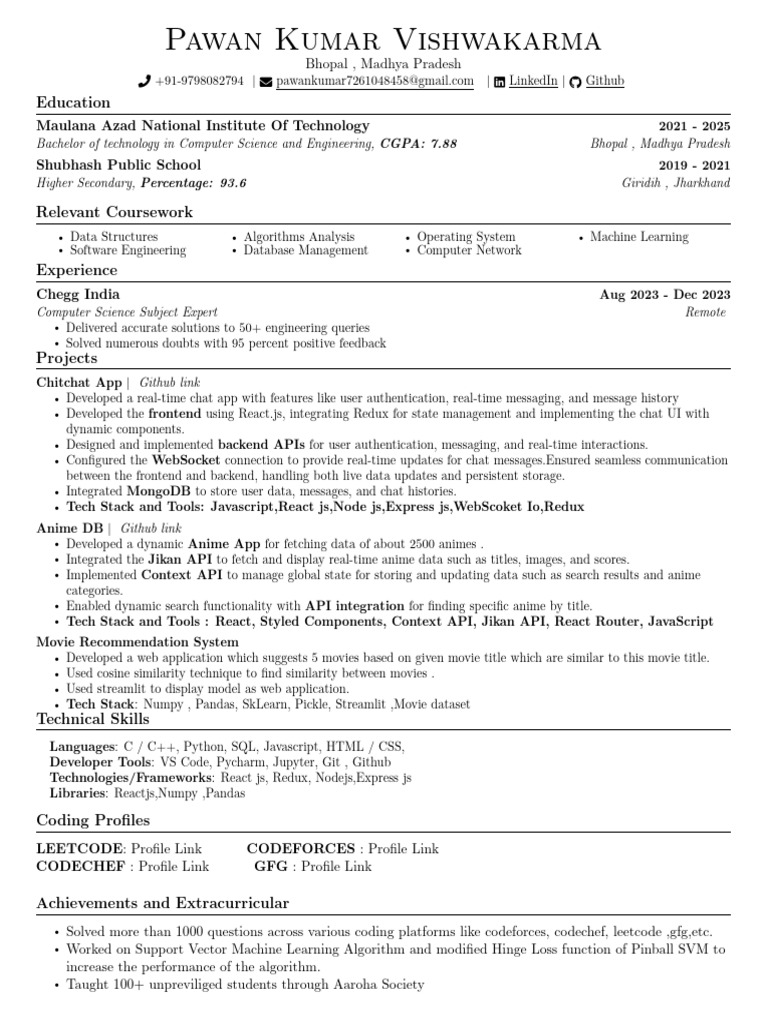 Pawan Kumar Vishwakarma

Bhopal , Madhya Pradesh

+91-9798082794 | pawankumar7261048458@gmail.com | LinkedIn | Github

Education

Maulana Azad National Institute Of Technology 2021 - 2025

Bachelor of technology in Computer Science and Engineering, CGPA: 7.88 Bhopal , Madhya Pradesh

Shubhash Public School 2019 - 2021

Higher Secondary, Percentage: 93.6 Giridih , Jharkhand

Relevant Coursework

• Data Structures
• Software Engineering
• Algorithms Analysis
• Database Management
• Operating System
• Computer Network
• Machine Learning

Experience

Chegg India Aug 2023 - Dec 2023

Computer Science Subject Expert Remote

• Delivered accurate solutions to 50+ engineering queries
• Solved numerous doubts with 95 percent positive feedback

Projects

Chitchat App | Github link

• Developed a real-time chat app with features like user authentication, real-time messaging, and message history
• Developed the frontend using React.js, integrating Redux for state management and implementing the chat UI with dynamic components.
• Designed and implemented backend APIs for user authentication, messaging, and real-time interactions.
• Configured the WebSocket connection to provide real-time updates for chat messages.Ensured seamless communication between the frontend and backend, handling both live data updates and persistent storage.
• Integrated MongoDB to store user data, messages, and chat histories.
• Tech Stack and Tools: Javascript,React js,Node js,Express js,WebScoket Io,Redux

Anime DB | Github link

• Developed a dynamic Anime App for fetching data of about 2500 animes .
• Integrated the Jikan API to fetch and display real-time anime data such as titles, images, and scores.
• Implemented Context API to manage global state for storing and updating data such as search results and anime categories.
• Enabled dynamic search functionality with API integration for finding specific anime by title.
• Tech Stack and Tools : React, Styled Components, Context API, Jikan API, React Router, JavaScript

Movie Recommendation System

• Developed a web application which suggests 5 movies based on given movie title which are similar to this movie title.
• Used cosine similarity technique to find similarity between movies .
• Used streamlit to display model as web application.
• Tech Stack: Numpy , Pandas, SkLearn, Pickle, Streamlit ,Movie dataset

Technical Skills

Languages: C / C++, Python, SQL, Javascript, HTML / CSS,
Developer Tools: VS Code, Pycharm, Jupyter, Git , Github
Technologies/Frameworks: React js, Redux, Nodejs,Express js
Libraries: Reactjs,Numpy ,Pandas

Coding Profiles

LEETCODE: Profile Link CODEFORCES : Profile Link
CODECHEF : Profile Link GFG : Profile Link

Achievements and Extracurricular

• Solved more than 1000 questions across various coding platforms like codeforces, codechef, leetcode ,gfg,etc.
• Worked on Support Vector Machine Learning Algorithm and modified Hinge Loss function of Pinball SVM to increase the performance of the algorithm.
• Taught 100+ unpreviliged students through Aaroha Society